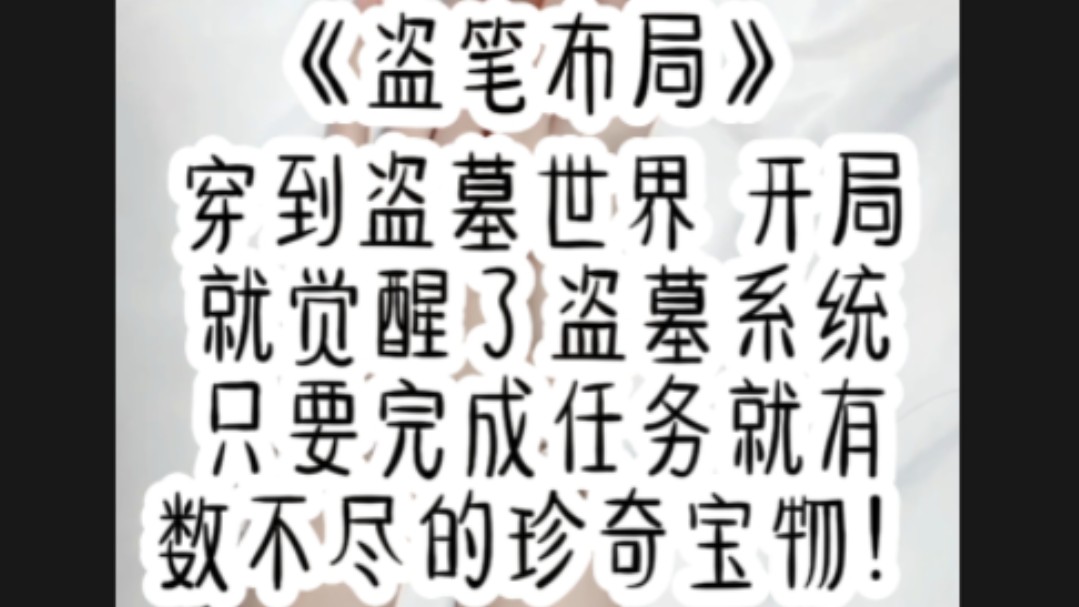 《盗笔布局》
穿到盗墓世界 开局就觉醒了盗墓系统只要完成任务就有数不尽的珍奇宝物！